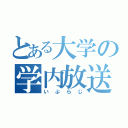 とある大学の
学内放送
いぶらじ